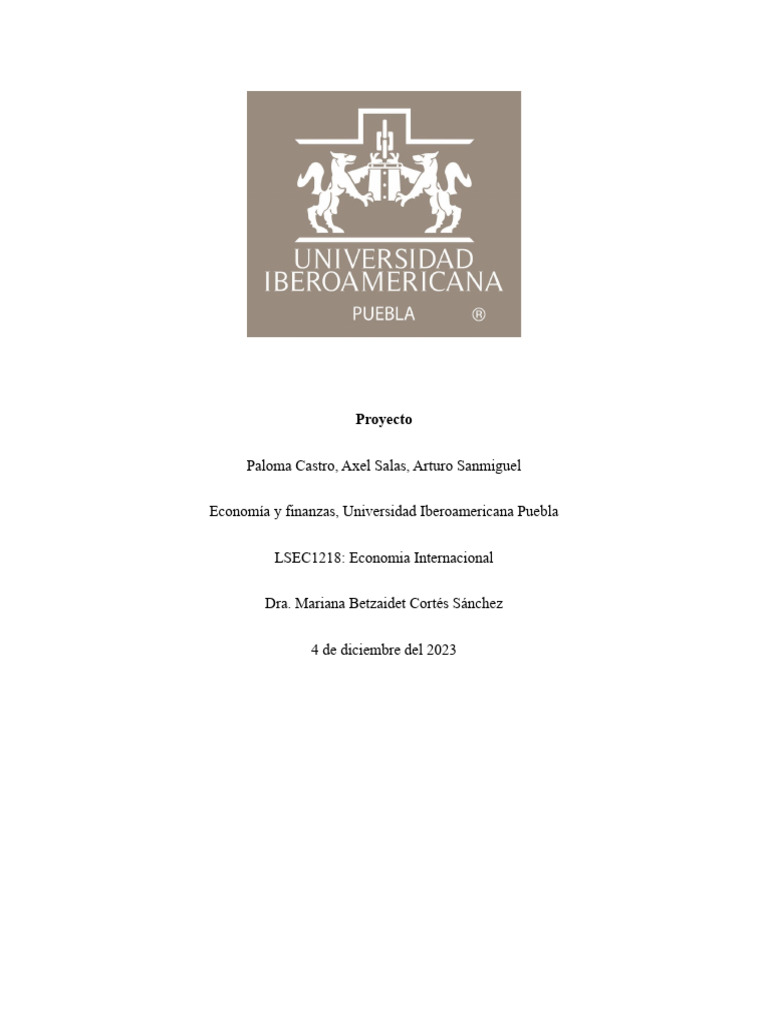 UNIVERSIDAD
IBEROAMERICANA
PUEBLA ®

Proyecto

Paloma Castro, Axel Salas, Arturo Sanmiguel

Economía y finanzas, Universidad Iberoamericana Puebla

LSEC1218: Economia Internacional

Dra. Mariana Betzaidet Cortés Sánchez

4 de diciembre del 2023